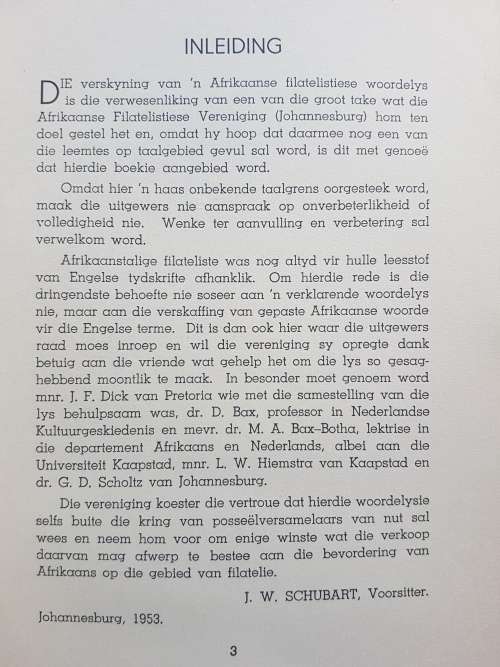 INLEIDING

DIE verskyning van 'n Afrikaanse filatelistiese woordelys is die verwesenliking van een van die groot take wat die Afrikaanse Filatelistiese Vereniging (Johannesburg) hom ten doel gestel het en, omdat hy hoop dat daarmee nog een van die leemtes op taalgebied gevul sal word, is dit met genoeë dat hierdie boekie aangebied word.

Omdat hier 'n haas onbekende taalgrens oorgesteek word, maak die uitgewers nie aanspraak op onverbeterlikheid of volledigheid nie. Wenke ter aanvulling en verbetering sal verwelkom word.

Afrikaanstalige filateliste was nog altyd vir hulle leesstof van Engelse tydskrifte afhanklik. Om hierdie rede is die dringendste behoefte nie soseer aan 'n verklarende woordelys nie, maar aan die verskaffing van gepaste Afrikaanse woorde vir die Engelse terme. Dit is dan ook hier waar die uitgewers raad moes inroep en wil die vereniging sy opregte dank betuig aan die vriende wat gehelp het om die lys so gesaghebbend moontlik te maak. In besonder moet genoem word mnr. J. F. Dick van Pretoria wie met die samestelling van die lys behulpsaam was, dr. D. Bax, professor in Nederlandse Kultuurgeskiedenis en mevr. dr. M. A. Bax-Botha, lektrise in die departement Afrikaans en Nederlands, albei aan die Universiteit Kaapstad, mnr. L. W. Hiemstra van Kaapstad en dr. G. D. Scholtz van Johannesburg.

Die vereniging koester die vertroue dat hierdie woordelysie selfs buite die kring van posseëlversamelaars van nut sal wees en neem hom voor om enige winste wat die verkoop daarvan mag afwerp te bestee aan die bevordering van Afrikaans op die gebied van filatelie.

J. W. SCHUBART, Voorsitter.

Johannesburg, 1953.

3